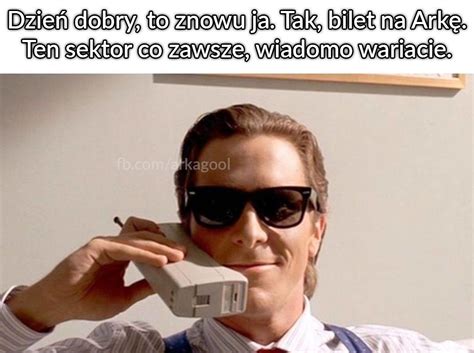 Dzień dobry, to znowu ja. Tak, bilet na Arkę. Ten sektor co zawsze, wiadomo wariacie.

fb.com/arkagool